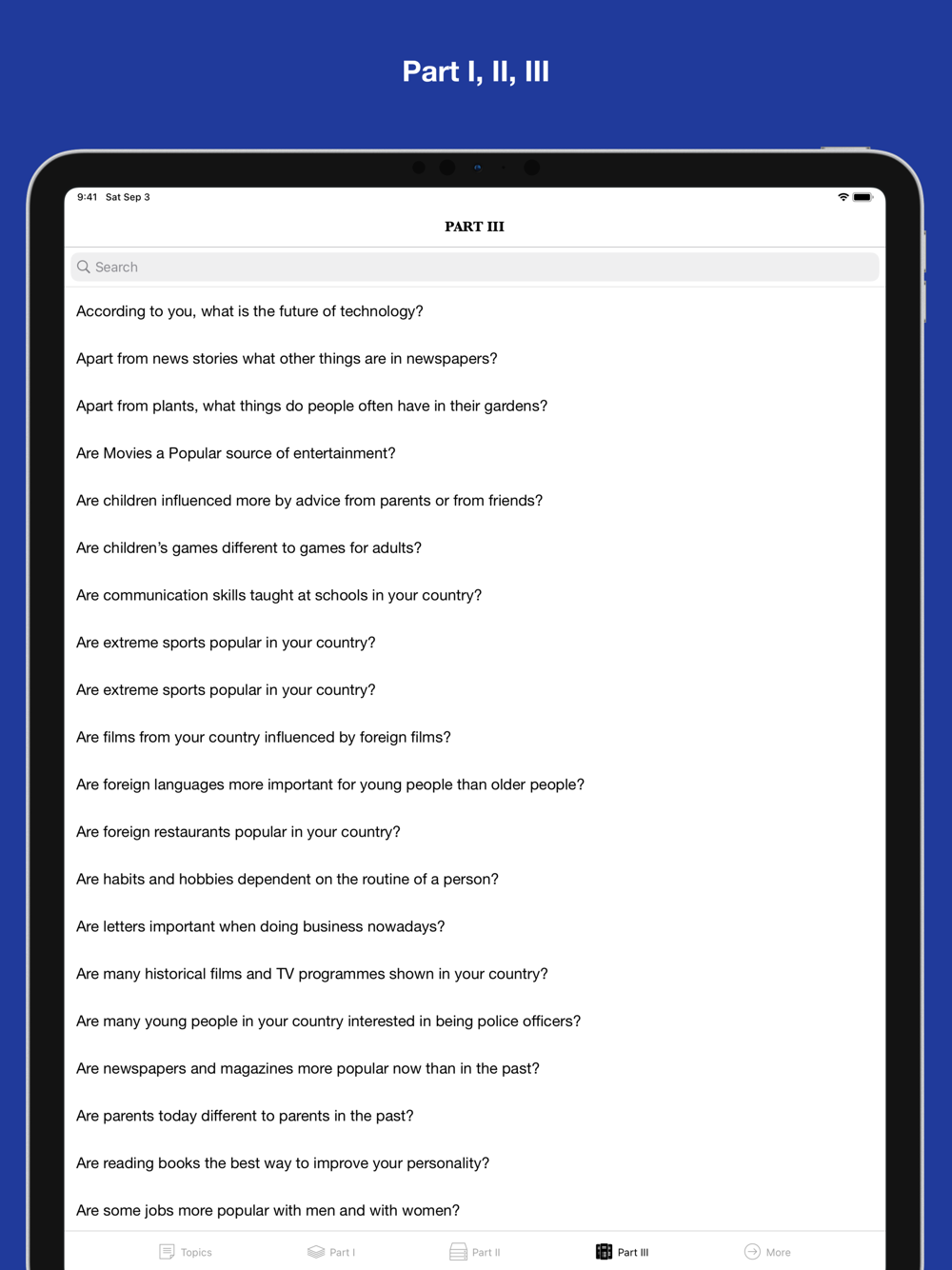 Part I, II, III

9:41 Sat Sep 3

PART III

Search

According to you, what is the future of technology?

Apart from news stories what other things are in newspapers?

Apart from plants, what things do people often have in their gardens?

Are Movies a Popular source of entertainment?

Are children influenced more by advice from parents or from friends?

Are children's games different to games for adults?

Are communication skills taught at schools in your country?

Are extreme sports popular in your country?

Are extreme sports popular in your country?

Are films from your country influenced by foreign films?

Are foreign languages more important for young people than older people?

Are foreign restaurants popular in your country?

Are habits and hobbies dependent on the routine of a person?

Are letters important when doing business nowadays?

Are many historical films and TV programmes shown in your country?

Are many young people in your country interested in being police officers?

Are newspapers and magazines more popular now than in the past?

Are parents today different to parents in the past?

Are reading books the best way to improve your personality?

Are some jobs more popular with men and with women?

Topics Part I Part II Part III More